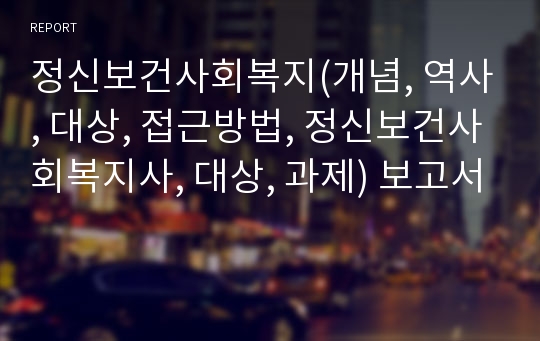 REPORT

정신보건사회복지(개념, 역사, 대상, 접근방법, 정신보건사회복지사, 대상, 과제) 보고서